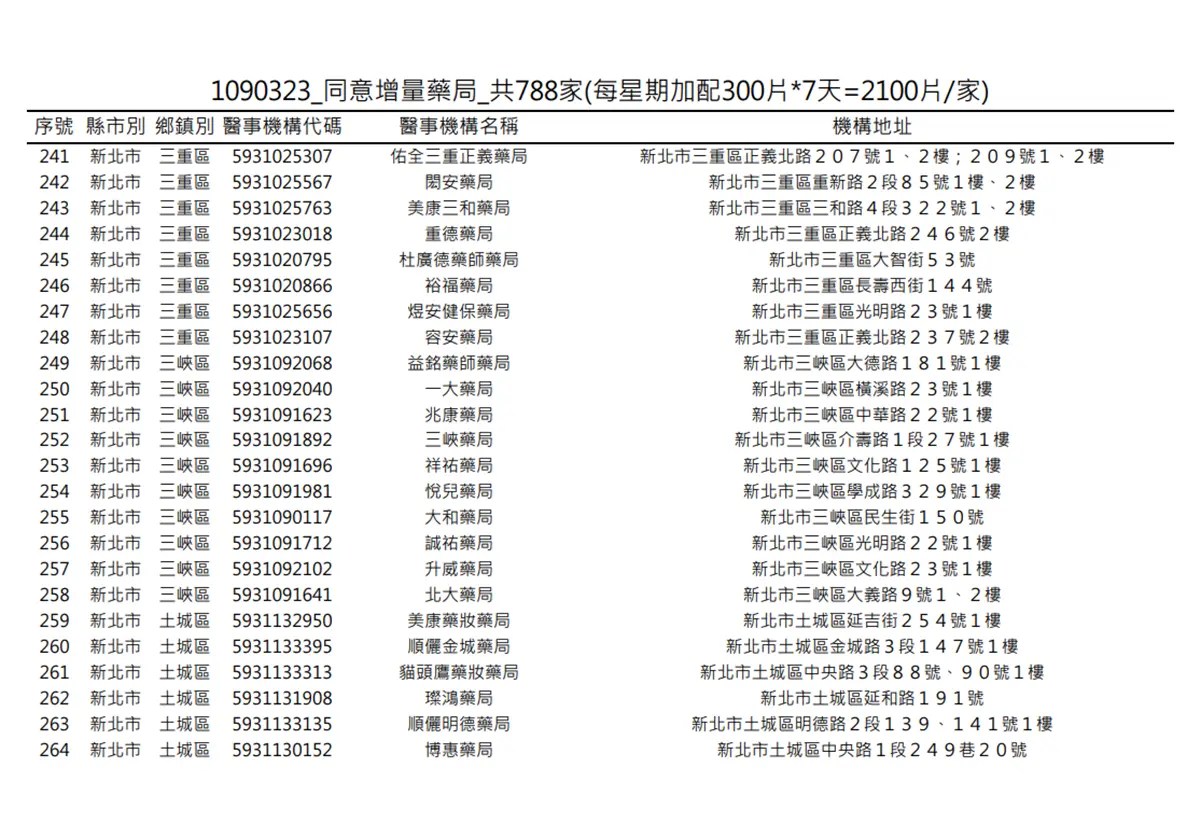 1090323_同意增量藥局_共788家(每星期加配300片*7天=2100片/家)

| 序號 | 縣市別 | 鄉鎮別 | 醫事機構代碼 | 醫事機構名稱 | 機構地址 |
|---|---|---|---|---|---|
| 241 | 新北市 | 三重區 | 5931025307 | 佑全三重正義藥局 | 新北市三重區正義北路２０７號１、２樓；２０９號１、２樓 |
| 242 | 新北市 | 三重區 | 5931025567 | 閎安藥局 | 新北市三重區重新路２段８５號１樓、２樓 |
| 243 | 新北市 | 三重區 | 5931025763 | 美康三和藥局 | 新北市三重區三和路４段３２２號１、２樓 |
| 244 | 新北市 | 三重區 | 5931023018 | 重德藥局 | 新北市三重區正義北路２４６號２樓 |
| 245 | 新北市 | 三重區 | 5931020795 | 杜廣德藥師藥局 | 新北市三重區大智街５３號 |
| 246 | 新北市 | 三重區 | 5931020866 | 裕福藥局 | 新北市三重區長壽西街１４４號 |
| 247 | 新北市 | 三重區 | 5931025656 | 煜安健保藥局 | 新北市三重區光明路２３號１樓 |
| 248 | 新北市 | 三重區 | 5931023107 | 容安藥局 | 新北市三重區正義北路２３７號２樓 |
| 249 | 新北市 | 三峽區 | 5931092068 | 益銘藥師藥局 | 新北市三峽區大德路１８１號１樓 |
| 250 | 新北市 | 三峽區 | 5931092040 | 一大藥局 | 新北市三峽區橫溪路２３號１樓 |
| 251 | 新北市 | 三峽區 | 5931091623 | 兆康藥局 | 新北市三峽區中華路２２號１樓 |
| 252 | 新北市 | 三峽區 | 5931091892 | 三峽藥局 | 新北市三峽區介壽路１段２７號１樓 |
| 253 | 新北市 | 三峽區 | 5931091696 | 祥祐藥局 | 新北市三峽區文化路１２５號１樓 |
| 254 | 新北市 | 三峽區 | 5931091981 | 悅兒藥局 | 新北市三峽區學成路３２９號１樓 |
| 255 | 新北市 | 三峽區 | 5931090117 | 大和藥局 | 新北市三峽區民生街１５０號 |
| 256 | 新北市 | 三峽區 | 5931091712 | 誠祐藥局 | 新北市三峽區光明路２２號１樓 |
| 257 | 新北市 | 三峽區 | 5931092102 | 升威藥局 | 新北市三峽區文化路２３號１樓 |
| 258 | 新北市 | 三峽區 | 5931091641 | 北大藥局 | 新北市三峽區大義路９號１、２樓 |
| 259 | 新北市 | 土城區 | 5931132950 | 美康藥妝藥局 | 新北市土城區延吉街２５４號１樓 |
| 260 | 新北市 | 土城區 | 5931133395 | 順儷金城藥局 | 新北市土城區金城路３段１４７號１樓 |
| 261 | 新北市 | 土城區 | 5931133313 | 貓頭鷹藥妝藥局 | 新北市土城區中央路３段８８號、９０號１樓 |
| 262 | 新北市 | 土城區 | 5931131908 | 璨鴻藥局 | 新北市土城區延和路１９１號 |
| 263 | 新北市 | 土城區 | 5931133135 | 順儷明德藥局 | 新北市土城區明德路２段１３９、１４１號１樓 |
| 264 | 新北市 | 土城區 | 5931130152 | 博惠藥局 | 新北市土城區中央路１段２４９巷２０號 |